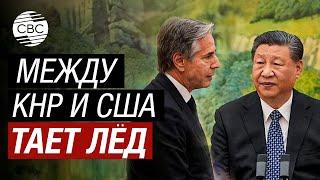 CBC

МЕЖДУ
КНР И США
ТАЕТ ЛЁД